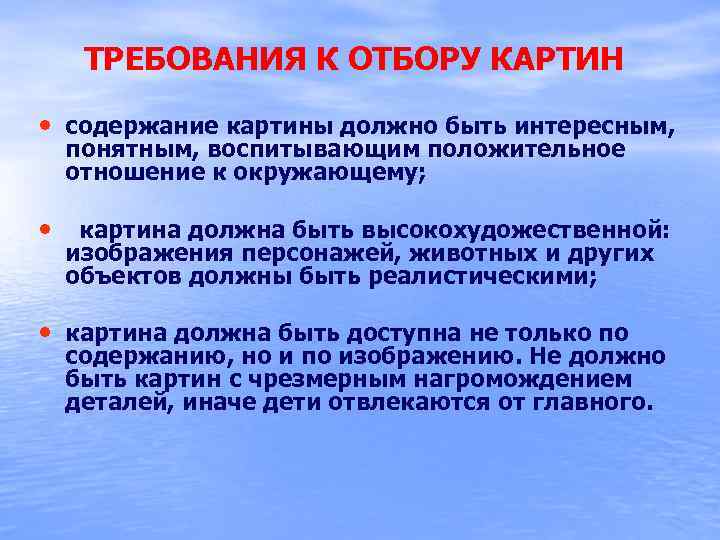 ТРЕБОВАНИЯ К ОТБОРУ КАРТИН

• содержание картины должно быть интересным, понятным, воспитывающим положительное отношение к окружающему;

• картина должна быть высокохудожественной: изображения персонажей, животных и других объектов должны быть реалистическими;

• картина должна быть доступна не только по содержанию, но и по изображению. Не должно быть картин с чрезмерным нагромождением деталей, иначе дети отвлекаются от главного.